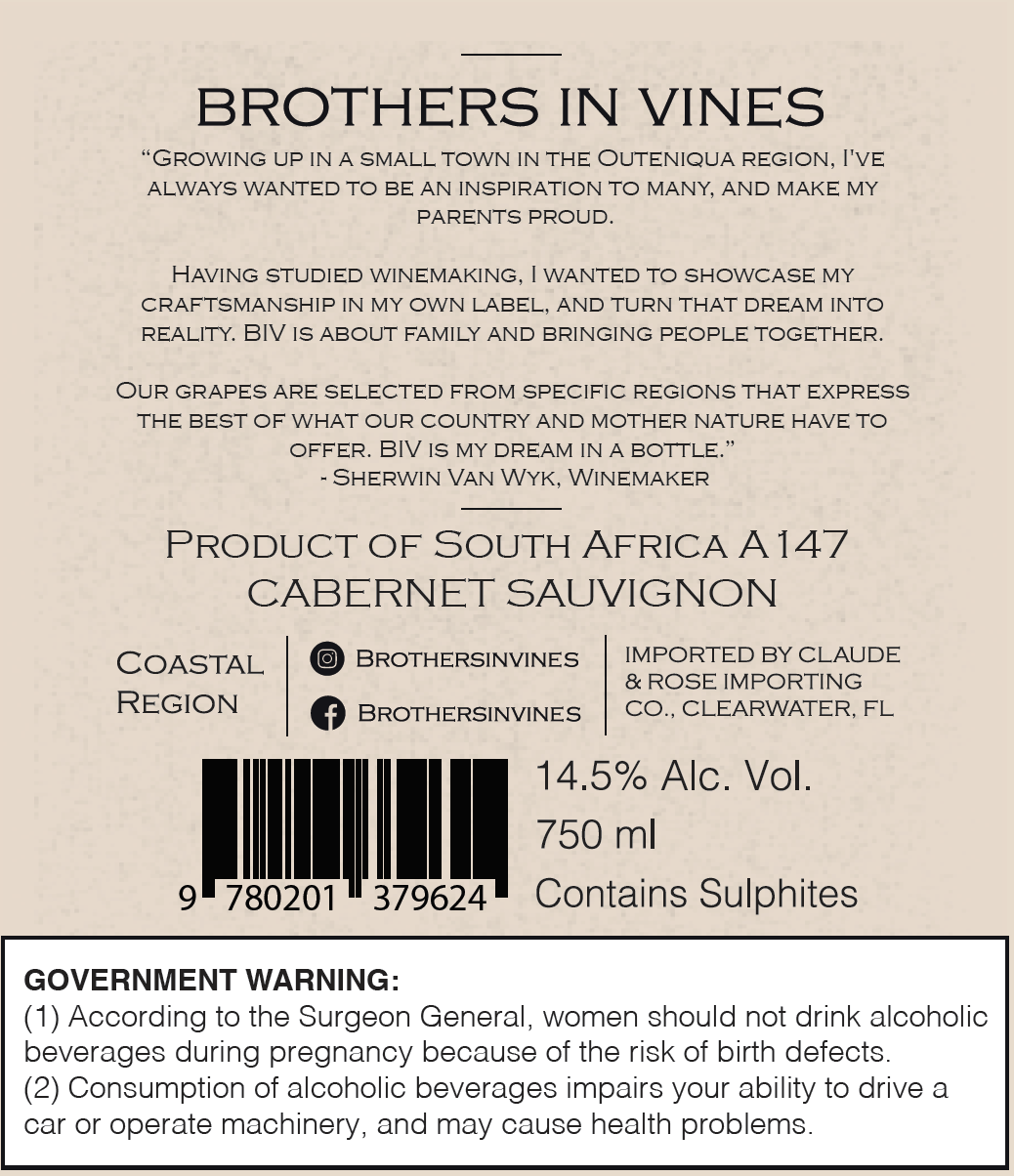 BROTHERS IN VINES

"Growing up in a small town in the Outeniqua region, I've always wanted to be an inspiration to many, and make my parents proud.

Having studied winemaking, I wanted to showcase my craftsmanship in my own label, and turn that dream into reality. BIV is about family and bringing people together.

Our grapes are selected from specific regions that express the best of what our country and mother nature have to offer. BIV is my dream in a bottle."
- Sherwin Van Wyk, Winemaker

Product of South Africa A147
CABERNET SAUVIGNON

Coastal Region

Brothersinvines
Brothersinvines

IMPORTED BY CLAUDE & ROSE IMPORTING CO., CLEARWATER, FL

9 780201 379624

14.5% Alc. Vol.
750 ml
Contains Sulphites

GOVERNMENT WARNING:
(1) According to the Surgeon General, women should not drink alcoholic beverages during pregnancy because of the risk of birth defects.
(2) Consumption of alcoholic beverages impairs your ability to drive a car or operate machinery, and may cause health problems.